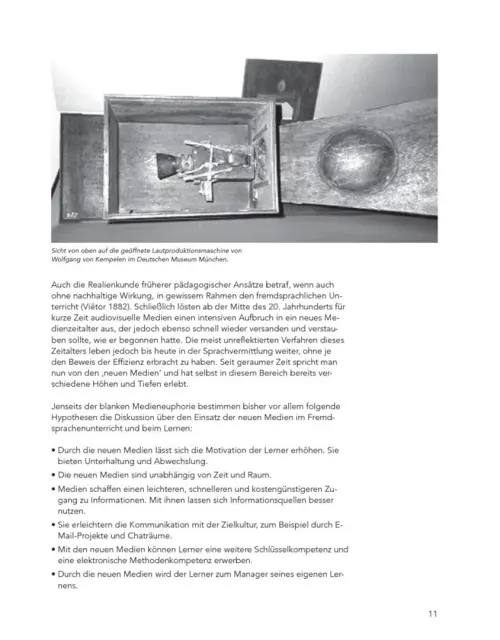 Sicht von oben auf die geöffnete Lautproduktionsmaschine von Wolfgang von Kempelen im Deutschen Museum München.

Auch die Realienkunde früherer pädagogischer Ansätze betraf, wenn auch ohne nachhaltige Wirkung, in gewissem Rahmen den fremdsprachlichen Unterricht (Viëtor 1882). Schließlich lösten ab der Mitte des 20. Jahrhunderts für kurze Zeit audiovisuelle Medien einen intensiven Aufbruch in ein neues Medienzeitalter aus, der jedoch ebenso schnell wieder versanden und verstauben sollte, wie er begonnen hatte. Die meist unreflektierten Verfahren dieses Zeitalters leben jedoch bis heute in der Sprachvermittlung weiter, ohne je den Beweis der Effizienz erbracht zu haben. Seit geraumer Zeit spricht man nun von den ‚neuen Medien' und hat selbst in diesem Bereich bereits verschiedene Höhen und Tiefen erlebt.

Jenseits der blanken Medieneuphorie bestimmen bisher vor allem folgende Hypothesen die Diskussion über den Einsatz der neuen Medien im Fremdsprachenunterricht und beim Lernen:

• Durch die neuen Medien lässt sich die Motivation der Lerner erhöhen. Sie bieten Unterhaltung und Abwechslung.
• Die neuen Medien sind unabhängig von Zeit und Raum.
• Medien schaffen einen leichteren, schnelleren und kostengünstigeren Zugang zu Informationen. Mit ihnen lassen sich Informationsquellen besser nutzen.
• Sie erleichtern die Kommunikation mit der Zielkultur, zum Beispiel durch E-Mail-Projekte und Chaträume.
• Mit den neuen Medien können Lerner eine weitere Schlüsselkompetenz und eine elektronische Methodenkompetenz erwerben.
• Durch die neuen Medien wird der Lerner zum Manager seines eigenen Lernens.

11